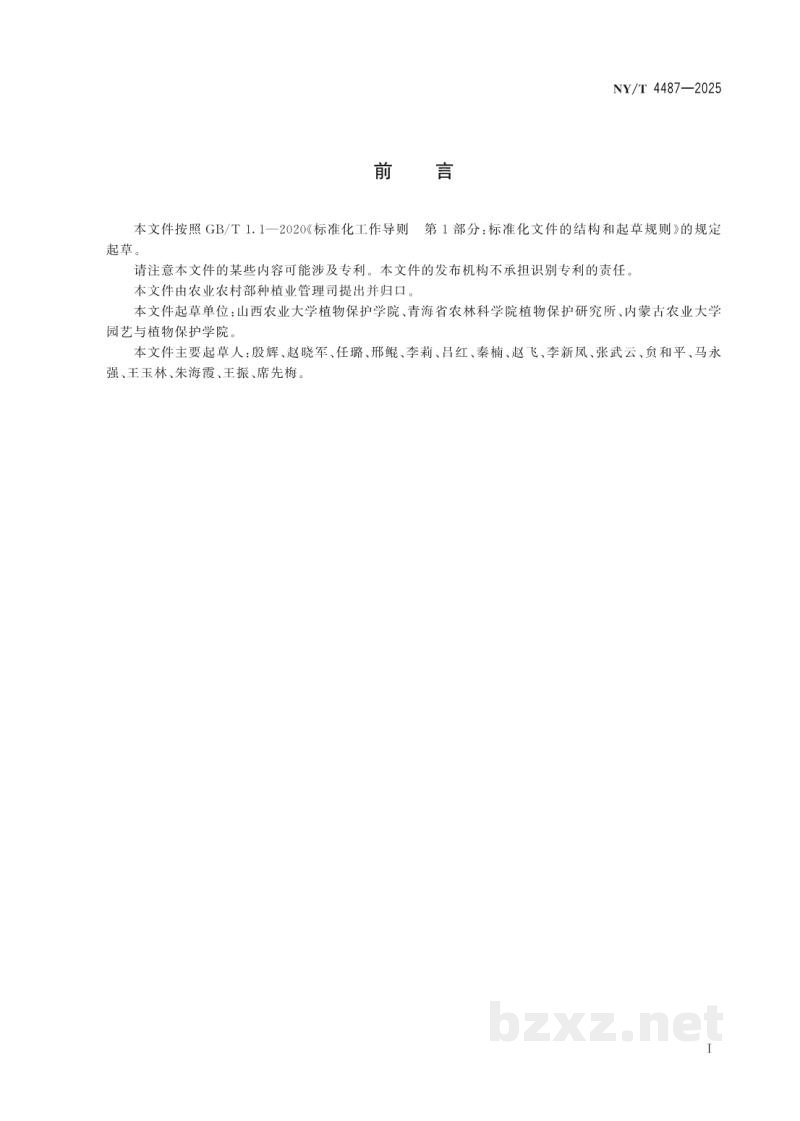 NY/T 4487—2025

前　言

本文件按照 GB/T 1.1—2020《标准化工作导则　第 1 部分：标准化文件的结构和起草规则》的规定起草。

请注意本文件的某些内容可能涉及专利。本文件的发布机构不承担识别专利的责任。

本文件由农业农村部种植业管理司提出并归口。

本文件起草单位：山西农业大学植物保护学院、青海省农林科学院植物保护研究所、内蒙古农业大学园艺与植物保护学院。

本文件主要起草人：殷辉、赵晓军、任璐、邢鲲、李莉、吕红、秦楠、赵飞、李新凤、张武云、贠和平、马永强、王玉林、朱海霞、王振、席先梅。

bzxz.net

I